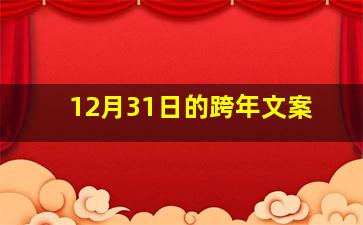 12月31日的跨年文案